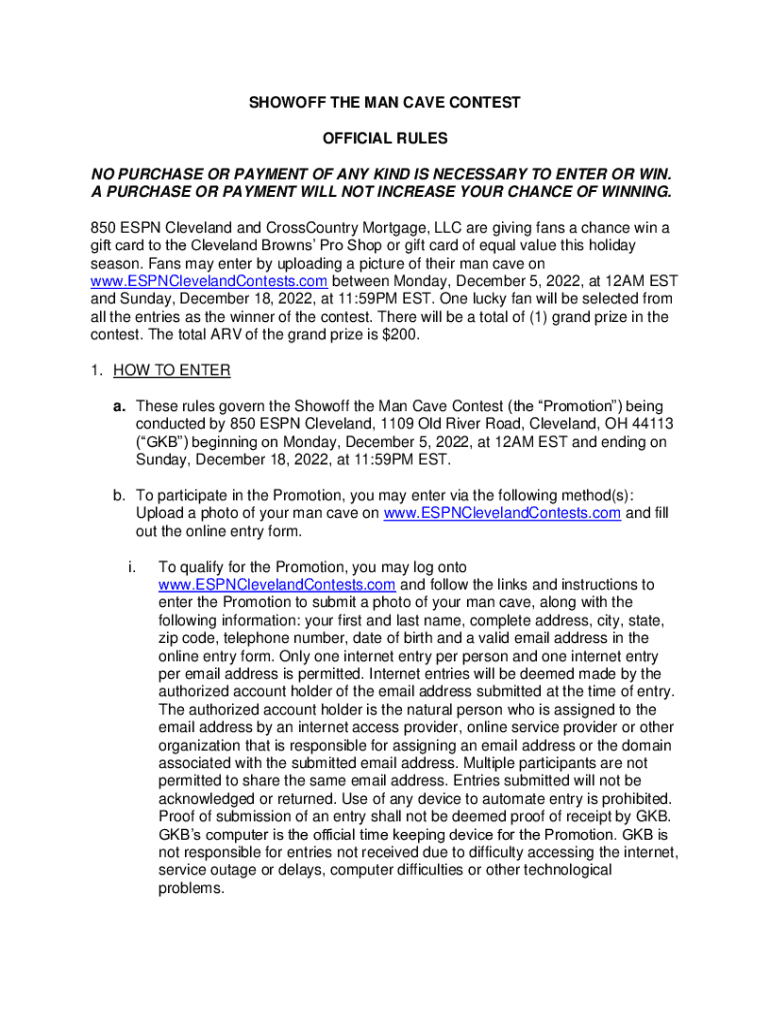 SHOWOFF THE MAN CAVE CONTEST

OFFICIAL RULES

NO PURCHASE OR PAYMENT OF ANY KIND IS NECESSARY TO ENTER OR WIN. A PURCHASE OR PAYMENT WILL NOT INCREASE YOUR CHANCE OF WINNING.

850 ESPN Cleveland and CrossCountry Mortgage, LLC are giving fans a chance win a gift card to the Cleveland Browns' Pro Shop or gift card of equal value this holiday season. Fans may enter by uploading a picture of their man cave on www.ESPNClevelandContests.com between Monday, December 5, 2022, at 12AM EST and Sunday, December 18, 2022, at 11:59PM EST. One lucky fan will be selected from all the entries as the winner of the contest. There will be a total of (1) grand prize in the contest. The total ARV of the grand prize is $200.

1. HOW TO ENTER

a. These rules govern the Showoff the Man Cave Contest (the "Promotion") being conducted by 850 ESPN Cleveland, 1109 Old River Road, Cleveland, OH 44113 ("GKB") beginning on Monday, December 5, 2022, at 12AM EST and ending on Sunday, December 18, 2022, at 11:59PM EST.

b. To participate in the Promotion, you may enter via the following method(s): Upload a photo of your man cave on www.ESPNClevelandContests.com and fill out the online entry form.

i. To qualify for the Promotion, you may log onto www.ESPNClevelandContests.com and follow the links and instructions to enter the Promotion to submit a photo of your man cave, along with the following information: your first and last name, complete address, city, state, zip code, telephone number, date of birth and a valid email address in the online entry form. Only one internet entry per person and one internet entry per email address is permitted. Internet entries will be deemed made by the authorized account holder of the email address submitted at the time of entry. The authorized account holder is the natural person who is assigned to the email address by an internet access provider, online service provider or other organization that is responsible for assigning an email address or the domain associated with the submitted email address. Multiple participants are not permitted to share the same email address. Entries submitted will not be acknowledged or returned. Use of any device to automate entry is prohibited. Proof of submission of an entry shall not be deemed proof of receipt by GKB. GKB's computer is the official time keeping device for the Promotion. GKB is not responsible for entries not received due to difficulty accessing the internet, service outage or delays, computer difficulties or other technological problems.